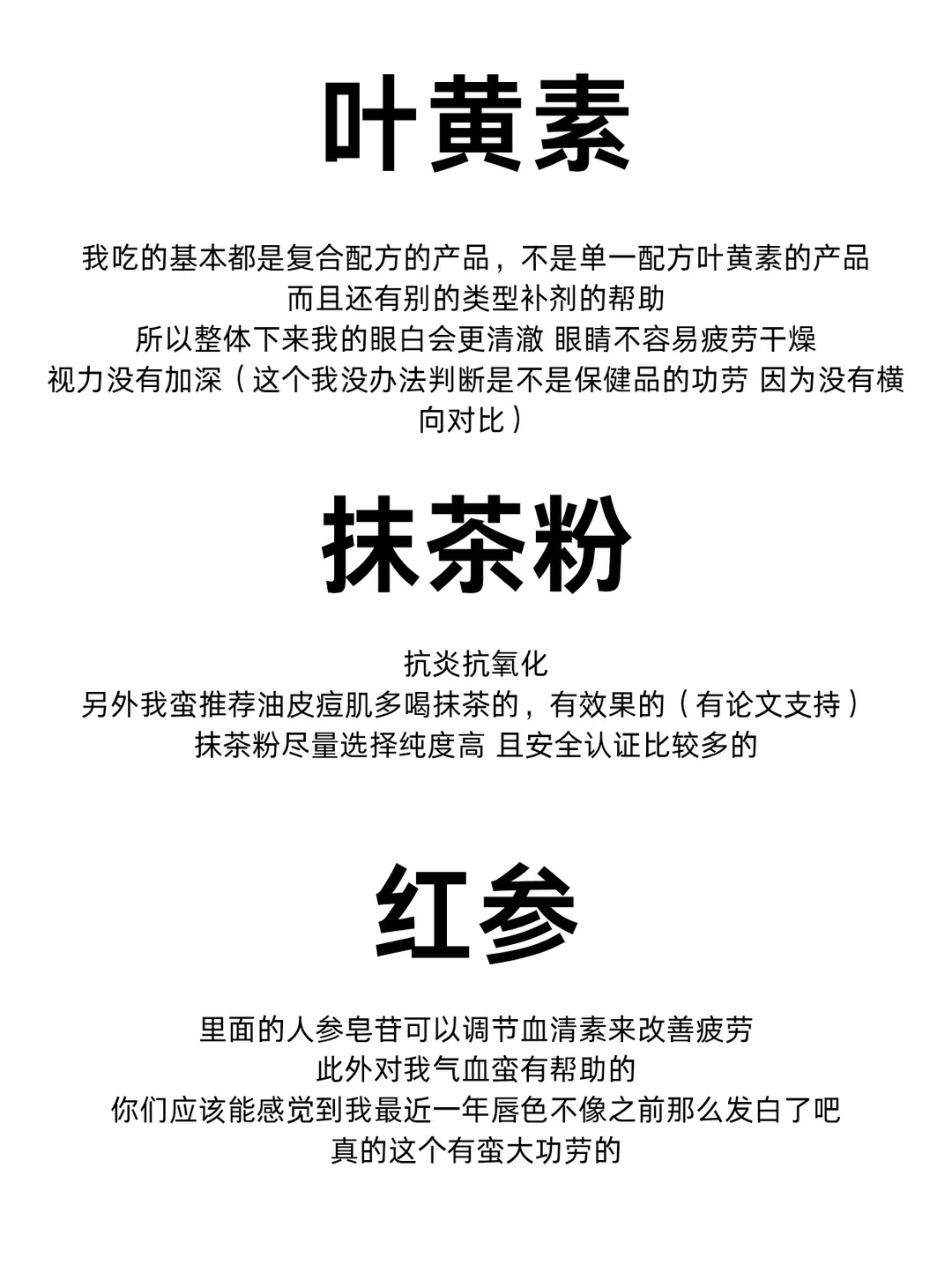 叶黄素

我吃的基本都是复合配方的产品，不是单一配方叶黄素的产品
而且还有别的类型补剂的帮助
所以整体下来我的眼白会更清澈 眼睛不容易疲劳干燥
视力没有加深（这个我没办法判断是不是保健品的功劳 因为没有横向对比）

抹茶粉

抗炎抗氧化
另外我蛮推荐油皮痘肌多喝抹茶的，有效果的（有论文支持）
抹茶粉尽量选择纯度高 且安全认证比较多的

红参

里面的人参皂苷可以调节血清素来改善疲劳
此外对我气血蛮有帮助的
你们应该能感觉到我最近一年唇色不像之前那么发白了吧
真的这个有蛮大功劳的